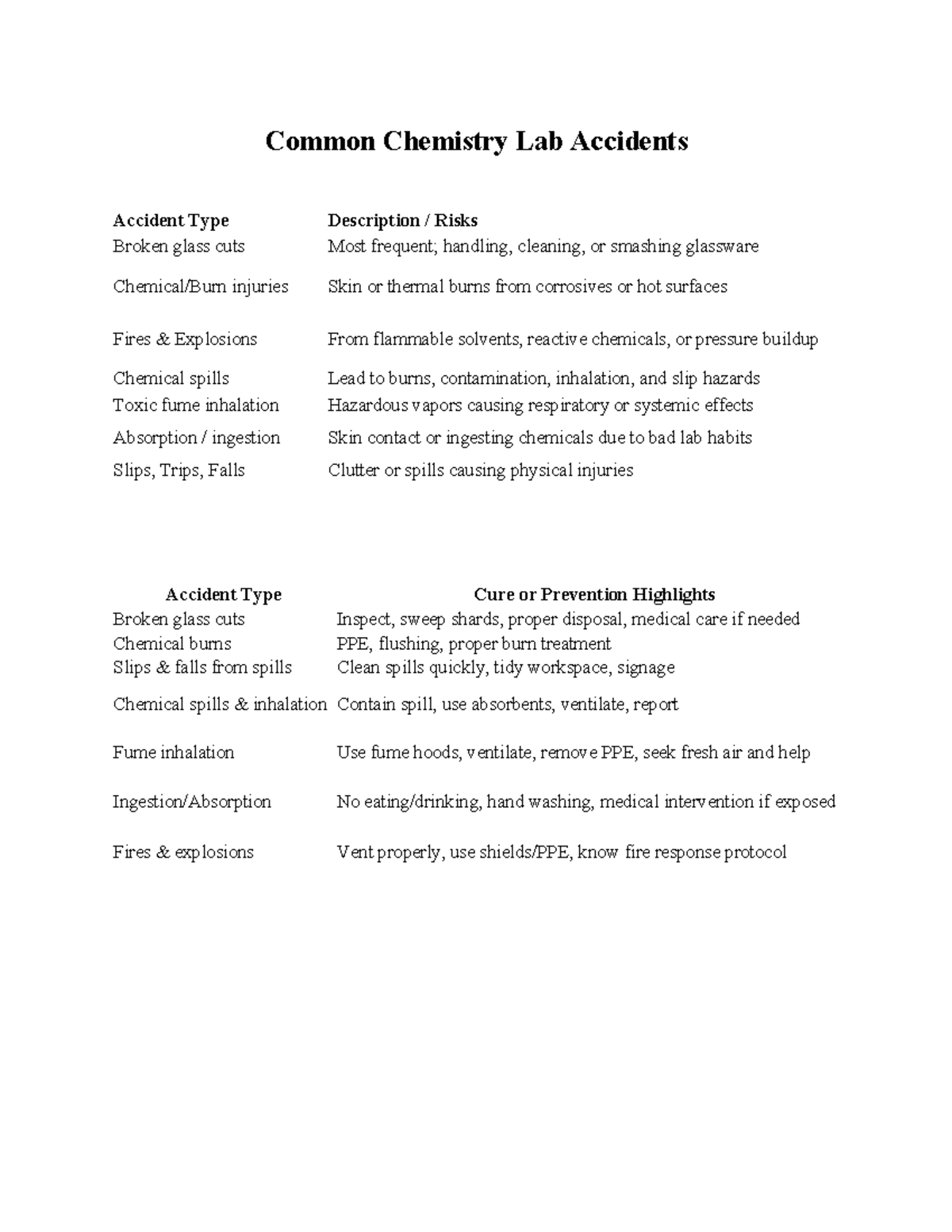 Common Chemistry Lab Accidents

| Accident Type | Description / Risks |
|---|---|
| Broken glass cuts | Most frequent; handling, cleaning, or smashing glassware |
| Chemical/Burn injuries | Skin or thermal burns from corrosives or hot surfaces |
| Fires & Explosions | From flammable solvents, reactive chemicals, or pressure buildup |
| Chemical spills | Lead to burns, contamination, inhalation, and slip hazards |
| Toxic fume inhalation | Hazardous vapors causing respiratory or systemic effects |
| Absorption / ingestion | Skin contact or ingesting chemicals due to bad lab habits |
| Slips, Trips, Falls | Clutter or spills causing physical injuries |

| Accident Type | Cure or Prevention Highlights |
|---|---|
| Broken glass cuts | Inspect, sweep shards, proper disposal, medical care if needed |
| Chemical burns | PPE, flushing, proper burn treatment |
| Slips & falls from spills | Clean spills quickly, tidy workspace, signage |
| Chemical spills & inhalation | Contain spill, use absorbents, ventilate, report |
| Fume inhalation | Use fume hoods, ventilate, remove PPE, seek fresh air and help |
| Ingestion/Absorption | No eating/drinking, hand washing, medical intervention if exposed |
| Fires & explosions | Vent properly, use shields/PPE, know fire response protocol |